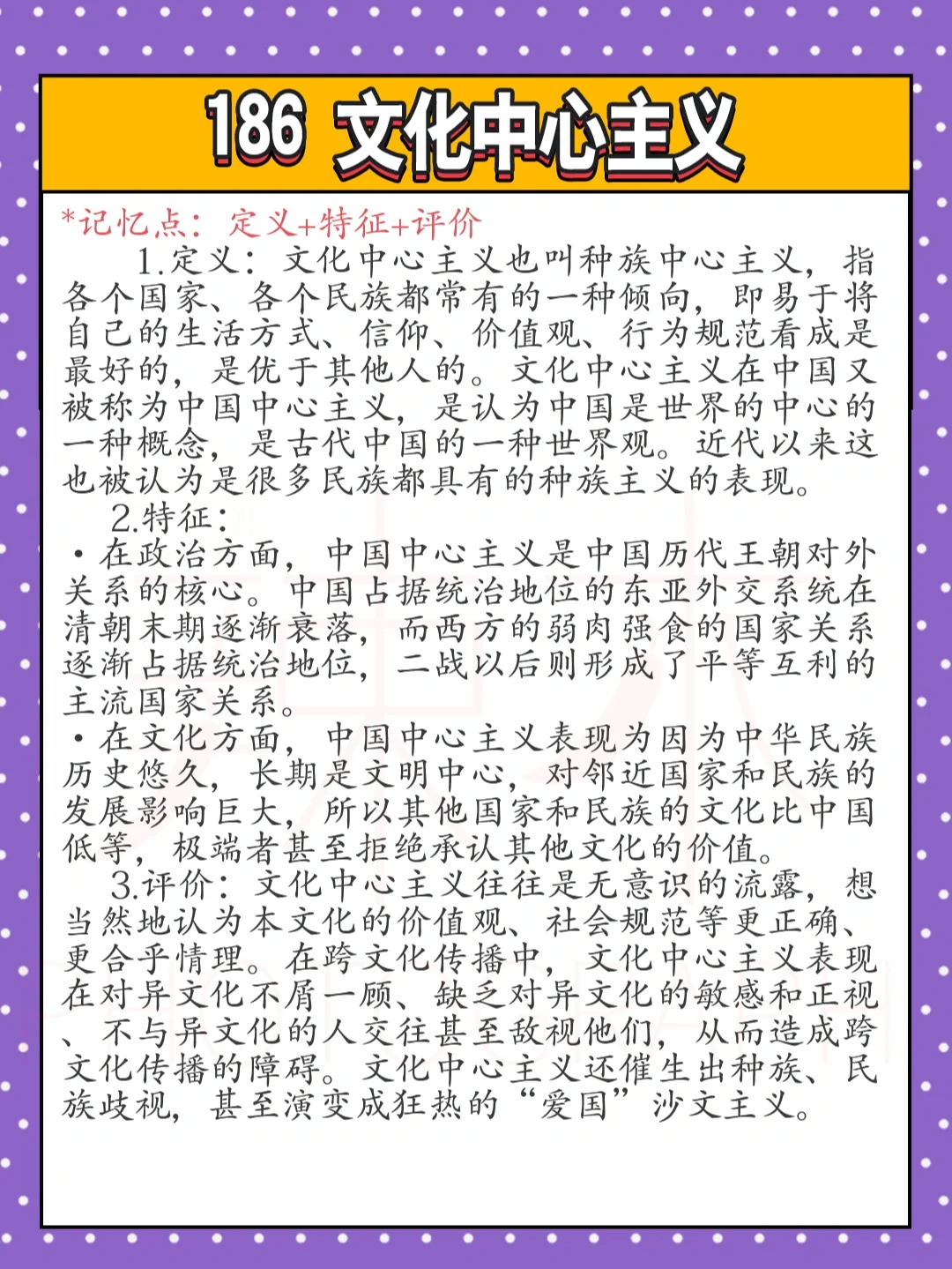 186 文化中心主义

*记忆点：定义+特征+评价

1.定义：文化中心主义也叫种族中心主义，指各个国家、各个民族都常有的一种倾向，即易于将自己的生活方式、信仰、价值观、行为规范看成是最好的，是优于其他人的。文化中心主义在中国又被称为中国中心主义，是认为中国是世界的中心的一种概念，是古代中国的一种世界观。近代以来这也被认为是很多民族都具有的种族主义的表现。

2.特征：

·在政治方面，中国中心主义是中国历代王朝对外关系的核心。中国占据统治地位的东亚外交系统在清朝末期逐渐衰落，而西方的弱肉强食的国家关系逐渐占据统治地位，二战以后则形成了平等互利的主流国家关系。

·在文化方面，中国中心主义表现为因为中华民族历史悠久，长期是文明中心，对邻近国家和民族的发展影响巨大，所以其他国家和民族的文化比中国低等，极端者甚至拒绝承认其他文化的价值。

3.评价：文化中心主义往往是无意识的流露，想当然地认为本文化的价值观、社会规范等更正确、更合乎情理。在跨文化传播中，文化中心主义表现在对异文化不屑一顾、缺乏对异文化的敏感和正视、不与异文化的人交往甚至敌视他们，从而造成跨文化传播的障碍。文化中心主义还催生出种族、民族歧视，甚至演变成狂热的“爱国”沙文主义。